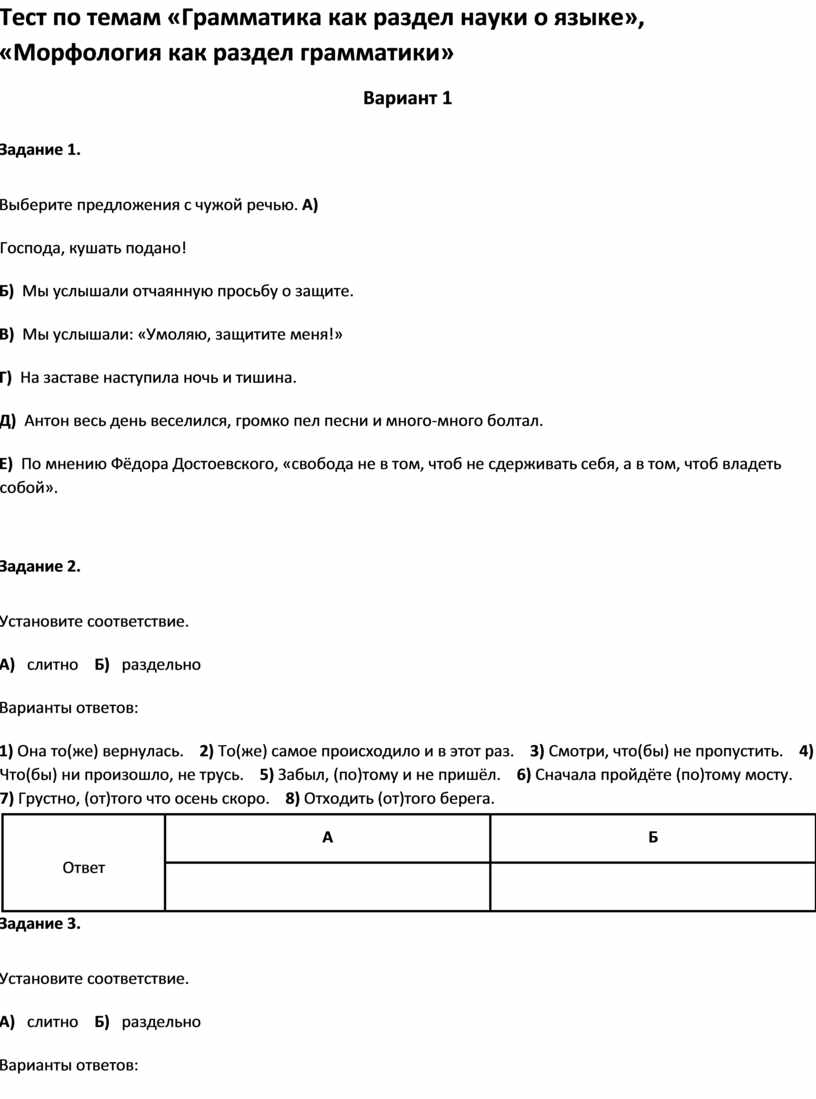 Тест по темам «Грамматика как раздел науки о языке», «Морфология как раздел грамматики»

Вариант 1

Задание 1.

Выберите предложения с чужой речью. А)

Господа, кушать подано!

Б) Мы услышали отчаянную просьбу о защите.

В) Мы услышали: «Умоляю, защитите меня!»

Г) На заставе наступила ночь и тишина.

Д) Антон весь день веселился, громко пел песни и много-много болтал.

Е) По мнению Фёдора Достоевского, «свобода не в том, чтоб не сдерживать себя, а в том, чтоб владеть собой».

Задание 2.

Установите соответствие.

А) слитно Б) раздельно

Варианты ответов:

1) Она то(же) вернулась. 2) То(же) самое происходило и в этот раз. 3) Смотри, что(бы) не пропустить. 4) Что(бы) ни произошло, не трусь. 5) Забыл, (по)тому и не пришёл. 6) Сначала пройдёте (по)тому мосту. 7) Грустно, (от)того что осень скоро. 8) Отходить (от)того берега.

| Ответ | А | Б |
|---|---|---|
| | | |

Задание 3.

Установите соответствие.

А) слитно Б) раздельно

Варианты ответов: